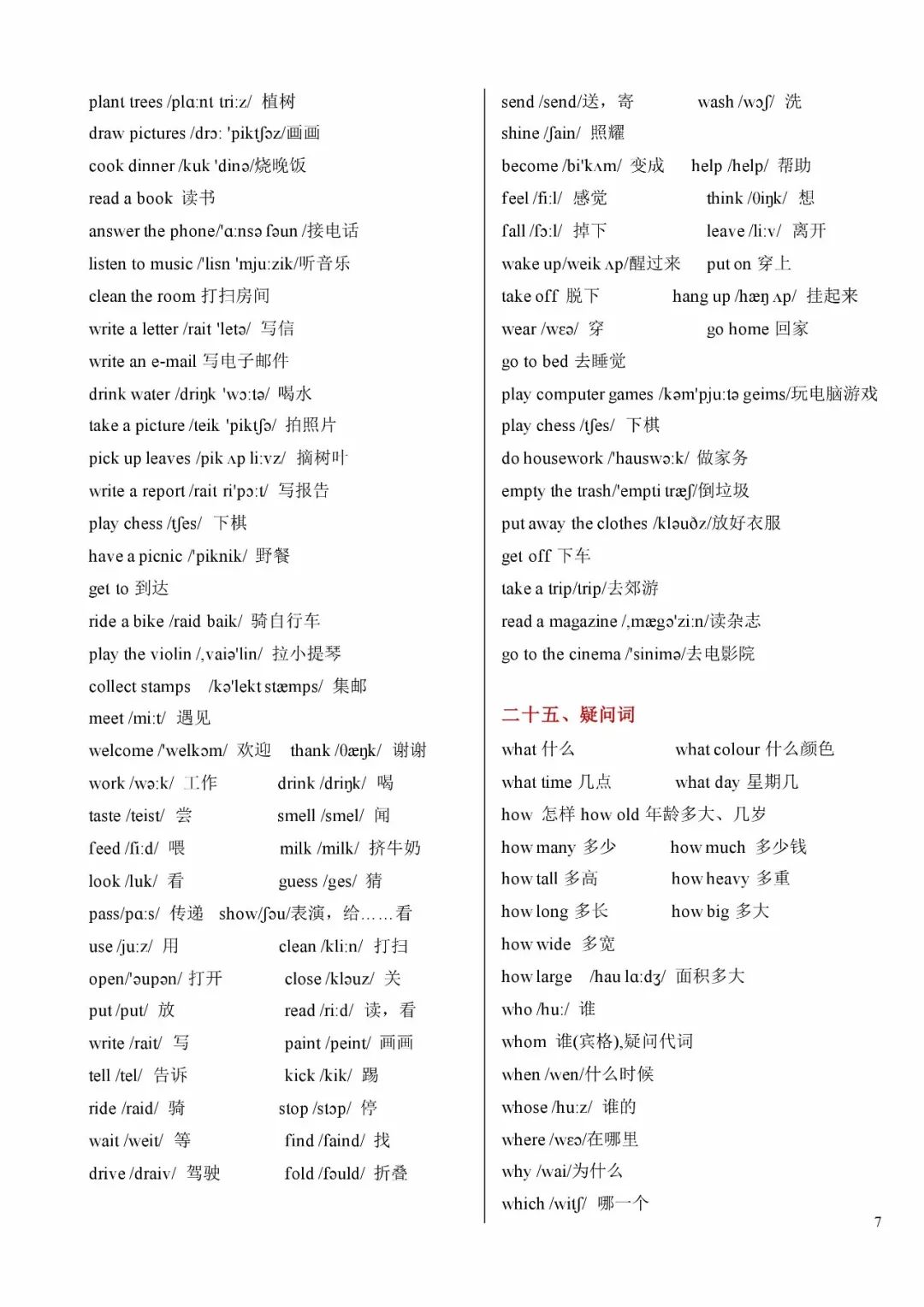 plant trees /plɑ:nt tri:z/ 植树

draw pictures /drɔ: 'piktʃəz/画画

cook dinner /kuk 'dinə/烧晚饭

read a book 读书

answer the phone/'ɑ:nsə fəun /接电话

listen to music /'lisn 'mju:zik/听音乐

clean the room 打扫房间

write a letter /rait 'letə/ 写信

write an e-mail 写电子邮件

drink water /driŋk 'wɔ:tə/ 喝水

take a picture /teik 'piktʃə/ 拍照片

pick up leaves /pik ʌp li:vz/ 摘树叶

write a report /rait ri'pɔ:t/ 写报告

play chess /tʃes/ 下棋

have a picnic /'piknik/ 野餐

get to 到达

ride a bike /raid baik/ 骑自行车

play the violin /,vaiə'lin/ 拉小提琴

collect stamps /kə'lekt stæmps/ 集邮

meet /mi:t/ 遇见

welcome /'welkəm/ 欢迎 thank /θæŋk/ 谢谢

work /wə:k/ 工作 drink /driŋk/ 喝

taste /teist/ 尝 smell /smel/ 闻

feed /fi:d/ 喂 milk /milk/ 挤牛奶

look /luk/ 看 guess /ges/ 猜

pass/pɑ:s/ 传递 show/ʃəu/表演，给……看

use /ju:z/ 用 clean /kli:n/ 打扫

open/'əupən/ 打开 close /kləuz/ 关

put /put/ 放 read /ri:d/ 读，看

write /rait/ 写 paint /peint/ 画画

tell /tel/ 告诉 kick /kik/ 踢

ride /raid/ 骑 stop /stɔp/ 停

wait /weit/ 等 find /faind/ 找

drive /draiv/ 驾驶 fold /fəuld/ 折叠

send /send/送，寄 wash /wɔʃ/ 洗

shine /ʃain/ 照耀

become /bi'kʌm/ 变成 help /help/ 帮助

feel /fi:l/ 感觉 think /θiŋk/ 想

fall /fɔ:l/ 掉下 leave /li:v/ 离开

wake up/weik ʌp/醒过来 put on 穿上

take off 脱下 hang up /hæŋ ʌp/ 挂起来

wear /wɛə/ 穿 go home 回家

go to bed 去睡觉

play computer games /kəm'pju:tə geims/玩电脑游戏

play chess /tʃes/ 下棋

do housework /'hauswə:k/ 做家务

empty the trash/'empti træʃ/倒垃圾

put away the clothes /kləuðz/放好衣服

get off 下车

take a trip/trip/去郊游

read a magazine /,mægə'zi:n/读杂志

go to the cinema /'sinimə/去电影院

二十五、疑问词

what 什么 what colour 什么颜色

what time 几点 what day 星期几

how 怎样 how old 年龄多大、几岁

how many 多少 how much 多少钱

how tall 多高 how heavy 多重

how long 多长 how big 多大

how wide 多宽

how large /hau lɑ:dʒ/ 面积多大

who /hu:/ 谁

whom 谁(宾格),疑问代词

when /wen/什么时候

whose /hu:z/ 谁的

where /wɛə/在哪里

why /wai/为什么

which /witʃ/ 哪一个

7